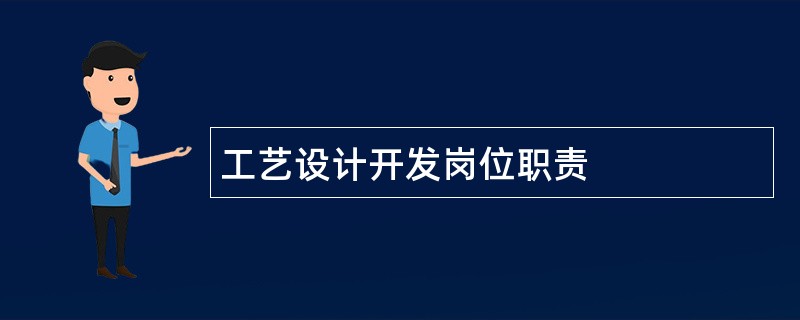 工艺设计开发岗位职责